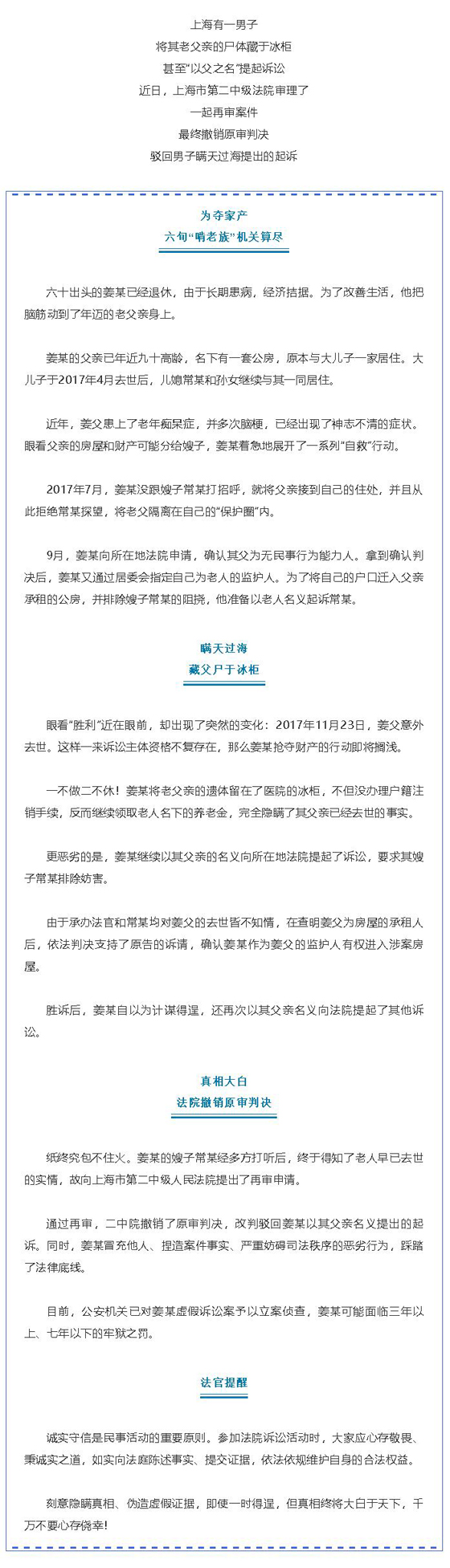 上海有一男子
将其老父亲的尸体藏于冰柜
甚至“以父之名”提起诉讼
近日，上海市第二中级法院审理了
一起再审案件
最终撤销原审判决
驳回男子瞒天过海提出的起诉

为夺家产
六旬“啃老族”机关算尽

六十出头的姜某已经退休，由于长期患病，经济拮据。为了改善生活，他把脑筋动到了年迈的老父亲身上。

姜某的父亲已年近九十高龄，名下有一套公房，原本与大儿子一家居住。大儿子于2017年4月去世后，儿媳常某和孙女继续与其一同居住。

近年，姜父患上了老年痴呆症，并多次脑梗，已经出现了神志不清的症状。眼看父亲的房屋和财产可能分给嫂子，姜某着急地展开了一系列“自救”行动。

2017年7月，姜某没跟嫂子常某打招呼，就将父亲接到自己的住处，并且从此拒绝常某探望，将老父隔离在自己的“保护圈”内。

9月，姜某向所在地法院申请，确认其父为无民事行为能力人。拿到确认判决后，姜某又通过居委会指定自己为老人的监护人。为了将自己的户口迁入父亲承租的公房，并排除嫂子常某的阻挠，他准备以老人名义起诉常某。

瞒天过海
藏父尸于冰柜

眼看“胜利”近在眼前，却出现了突然的变化：2017年11月23日，姜父意外去世。这样一来诉讼主体资格不复存在，那么姜某抢夺财产的行动即将搁浅。

一不做二不休！姜某将老父亲的遗体留在了医院的冰柜，不但没办理户籍注销手续，反而继续领取老人名下的养老金，完全隐瞒了其父亲已经去世的事实。

更恶劣的是，姜某继续以其父亲的名义向所在地法院提起了诉讼，要求其嫂子常某排除妨害。

由于承办法官和常某均对姜父的去世皆不知情，在查明姜父为房屋的承租人后，依法判决支持了原告的诉请，确认姜某作为姜父的监护人有权进入涉案房屋。

胜诉后，姜某自以为计谋得逞，还再次以其父亲名义向法院提起了其他诉讼。

真相大白
法院撤销原审判决

纸终究包不住火。姜某的嫂子常某经多方打听后，终于得知了老人早已去世的实情，故向上海市第二中级人民法院提出了再审申请。

通过再审，二中院撤销了原审判决，改判驳回姜某以其父亲名义提出的起诉。同时，姜某冒充他人、捏造案件事实、严重妨碍司法秩序的恶劣行为，踩踏了法律底线。

目前，公安机关已对姜某虚假诉讼案予以立案侦查，姜某可能面临三年以上、七年以下的牢狱之罚。

法官提醒

诚实守信是民事活动的重要原则。参加法院诉讼活动时，大家应心存敬畏、秉诚实之道，如实向法庭陈述事实、提交证据，依法依规维护自身的合法权益。

刻意隐瞒真相、伪造虚假证据，即使一时得逞，但真相终将大白于天下，千万不要心存侥幸！